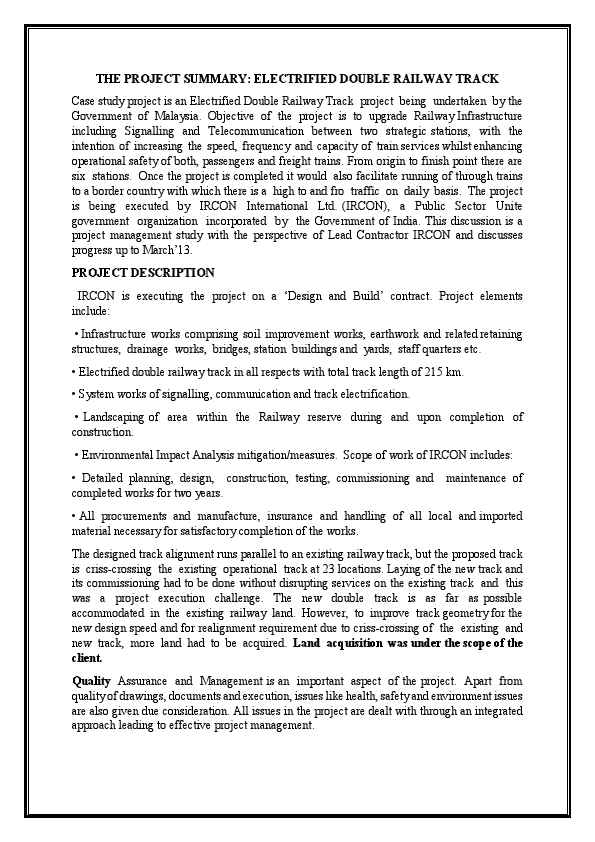 THE PROJECT SUMMARY: ELECTRIFIED DOUBLE RAILWAY TRACK

Case study project is an Electrified Double Railway Track project being undertaken by the Government of Malaysia. Objective of the project is to upgrade Railway Infrastructure including Signalling and Telecommunication between two strategic stations, with the intention of increasing the speed, frequency and capacity of train services whilst enhancing operational safety of both, passengers and freight trains. From origin to finish point there are six stations. Once the project is completed it would also facilitate running of through trains to a border country with which there is a high to and fro traffic on daily basis. The project is being executed by IRCON International Ltd. (IRCON), a Public Sector Unite government organization incorporated by the Government of India. This discussion is a project management study with the perspective of Lead Contractor IRCON and discusses progress up to March'13.

PROJECT DESCRIPTION

IRCON is executing the project on a 'Design and Build' contract. Project elements include:

• Infrastructure works comprising soil improvement works, earthwork and related retaining structures, drainage works, bridges, station buildings and yards, staff quarters etc.

• Electrified double railway track in all respects with total track length of 215 km.

• System works of signalling, communication and track electrification.

• Landscaping of area within the Railway reserve during and upon completion of construction.

• Environmental Impact Analysis mitigation/measures. Scope of work of IRCON includes:

• Detailed planning, design, construction, testing, commissioning and maintenance of completed works for two years.

• All procurements and manufacture, insurance and handling of all local and imported material necessary for satisfactory completion of the works.

The designed track alignment runs parallel to an existing railway track, but the proposed track is criss-crossing the existing operational track at 23 locations. Laying of the new track and its commissioning had to be done without disrupting services on the existing track and this was a project execution challenge. The new double track is as far as possible accommodated in the existing railway land. However, to improve track geometry for the new design speed and for realignment requirement due to criss-crossing of the existing and new track, more land had to be acquired. Land acquisition was under the scope of the client.

Quality Assurance and Management is an important aspect of the project. Apart from quality of drawings, documents and execution, issues like health, safety and environment issues are also given due consideration. All issues in the project are dealt with through an integrated approach leading to effective project management.